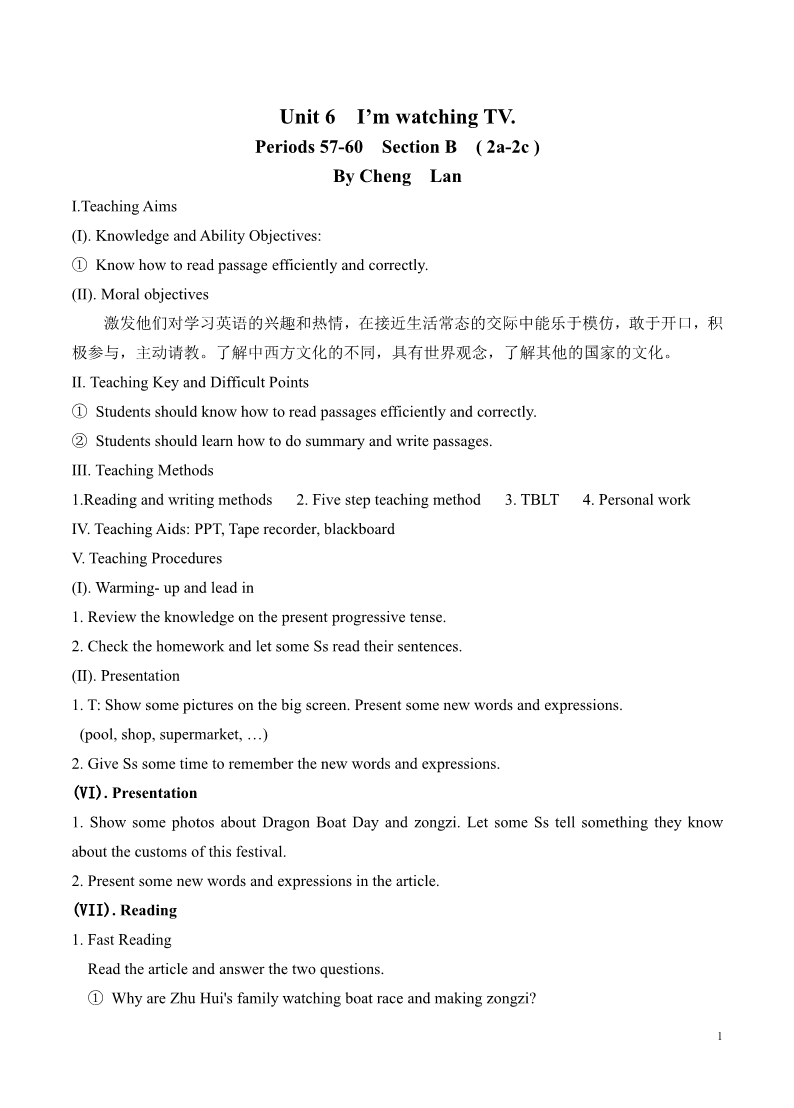 Unit 6 I'm watching TV.

Periods 57-60 Section B ( 2a-2c )

By Cheng Lan

I.Teaching Aims

(I). Knowledge and Ability Objectives:

① Know how to read passage efficiently and correctly.

(II). Moral objectives

激发他们对学习英语的兴趣和热情，在接近生活常态的交际中能乐于模仿，敢于开口，积极参与，主动请教。了解中西方文化的不同，具有世界观念，了解其他的国家的文化。

II. Teaching Key and Difficult Points

① Students should know how to read passages efficiently and correctly.

② Students should learn how to do summary and write passages.

III. Teaching Methods

1.Reading and writing methods 2. Five step teaching method 3. TBLT 4. Personal work

IV. Teaching Aids: PPT, Tape recorder, blackboard

V. Teaching Procedures

(I). Warming- up and lead in

1. Review the knowledge on the present progressive tense.

2. Check the homework and let some Ss read their sentences.

(II). Presentation

1. T: Show some pictures on the big screen. Present some new words and expressions.

(pool, shop, supermarket, …)

2. Give Ss some time to remember the new words and expressions.

(VI). Presentation

1. Show some photos about Dragon Boat Day and zongzi. Let some Ss tell something they know about the customs of this festival.

2. Present some new words and expressions in the article.

(VII). Reading

1. Fast Reading

Read the article and answer the two questions.

① Why are Zhu Hui's family watching boat race and making zongzi?

1